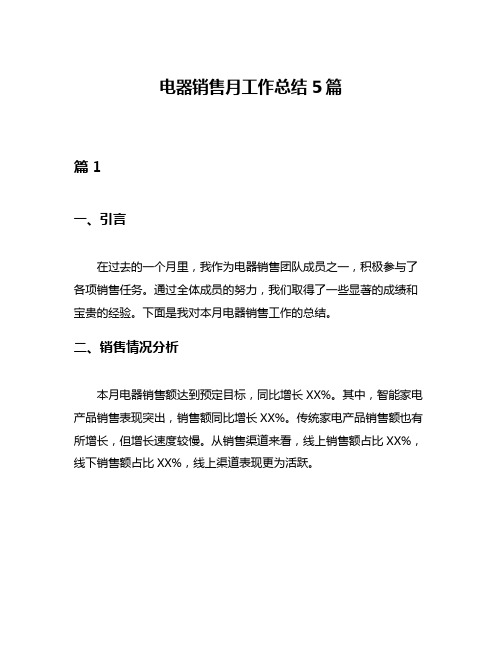 电器销售月工作总结 5 篇

篇 1

一、引言

在过去的一个月里，我作为电器销售团队成员之一，积极参与了各项销售任务。通过全体成员的努力，我们取得了一些显著的成绩和宝贵的经验。下面是我对本月电器销售工作的总结。

二、销售情况分析

本月电器销售额达到预定目标，同比增长 XX%。其中，智能家电产品销售表现突出，销售额同比增长 XX%。传统家电产品销售额也有所增长，但增长速度较慢。从销售渠道来看，线上销售额占比 XX%，线下销售额占比 XX%，线上渠道表现更为活跃。